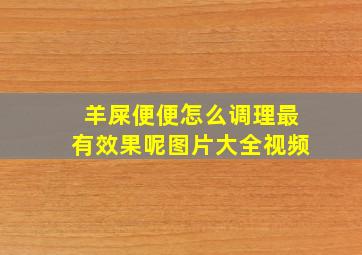 羊屎便便怎么调理最有效果呢图片大全视频